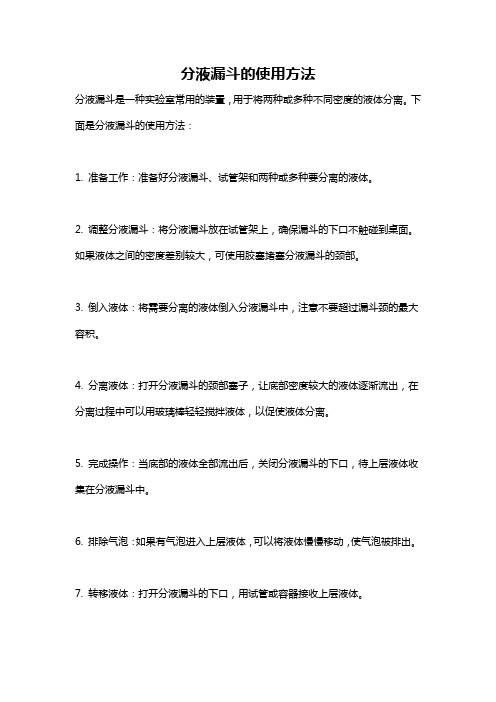 分液漏斗的使用方法

分液漏斗是一种实验室常用的装置，用于将两种或多种不同密度的液体分离。下面是分液漏斗的使用方法：

1. 准备工作：准备好分液漏斗、试管架和两种或多种要分离的液体。

2. 调整分液漏斗：将分液漏斗放在试管架上，确保漏斗的下口不触碰到桌面。如果液体之间的密度差别较大，可使用胶塞堵塞分液漏斗的颈部。

3. 倒入液体：将需要分离的液体倒入分液漏斗中，注意不要超过漏斗颈的最大容积。

4. 分离液体：打开分液漏斗的颈部塞子，让底部密度较大的液体逐渐流出，在分离过程中可以用玻璃棒轻轻搅拌液体，以促使液体分离。

5. 完成操作：当底部的液体全部流出后，关闭分液漏斗的下口，待上层液体收集在分液漏斗中。

6. 排除气泡：如果有气泡进入上层液体，可以将液体慢慢移动，使气泡被排出。

7. 转移液体：打开分液漏斗的下口，用试管或容器接收上层液体。